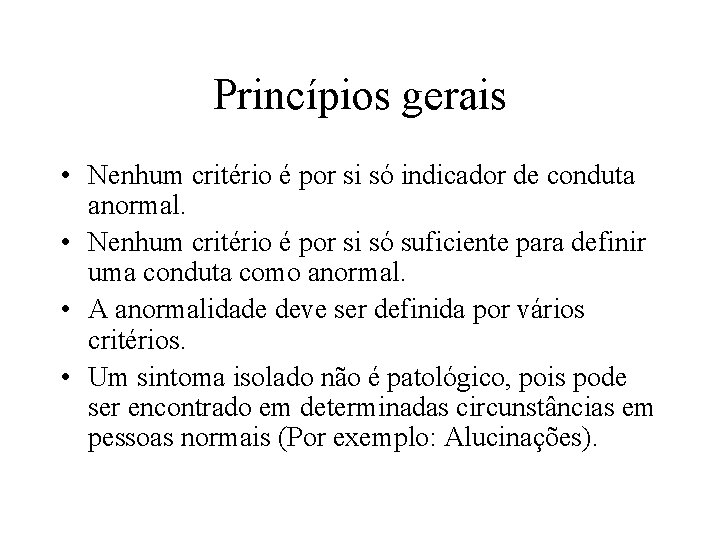 Princípios gerais

• Nenhum critério é por si só indicador de conduta anormal.
• Nenhum critério é por si só suficiente para definir uma conduta como anormal.
• A anormalidade deve ser definida por vários critérios.
• Um sintoma isolado não é patológico, pois pode ser encontrado em determinadas circunstâncias em pessoas normais (Por exemplo: Alucinações).